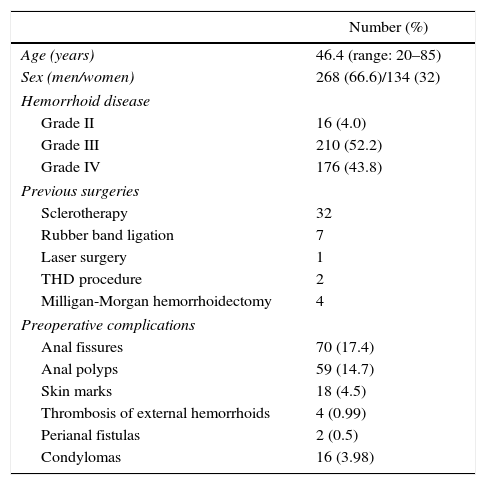 |  | Number (%) |
|---|---|
| Age (years) | 46.4 (range: 20–85) |
| Sex (men/women) | 268 (66.6)/134 (32) |
| Hemorrhoid disease |  |
| Grade II | 16 (4.0) |
| Grade III | 210 (52.2) |
| Grade IV | 176 (43.8) |
| Previous surgeries |  |
| Sclerotherapy | 32 |
| Rubber band ligation | 7 |
| Laser surgery | 1 |
| THD procedure | 2 |
| Milligan-Morgan hemorrhoidectomy | 4 |
| Preoperative complications |  |
| Anal fissures | 70 (17.4) |
| Anal polyps | 59 (14.7) |
| Skin marks | 18 (4.5) |
| Thrombosis of external hemorrhoids | 4 (0.99) |
| Perianal fistulas | 2 (0.5) |
| Condylomas | 16 (3.98) |